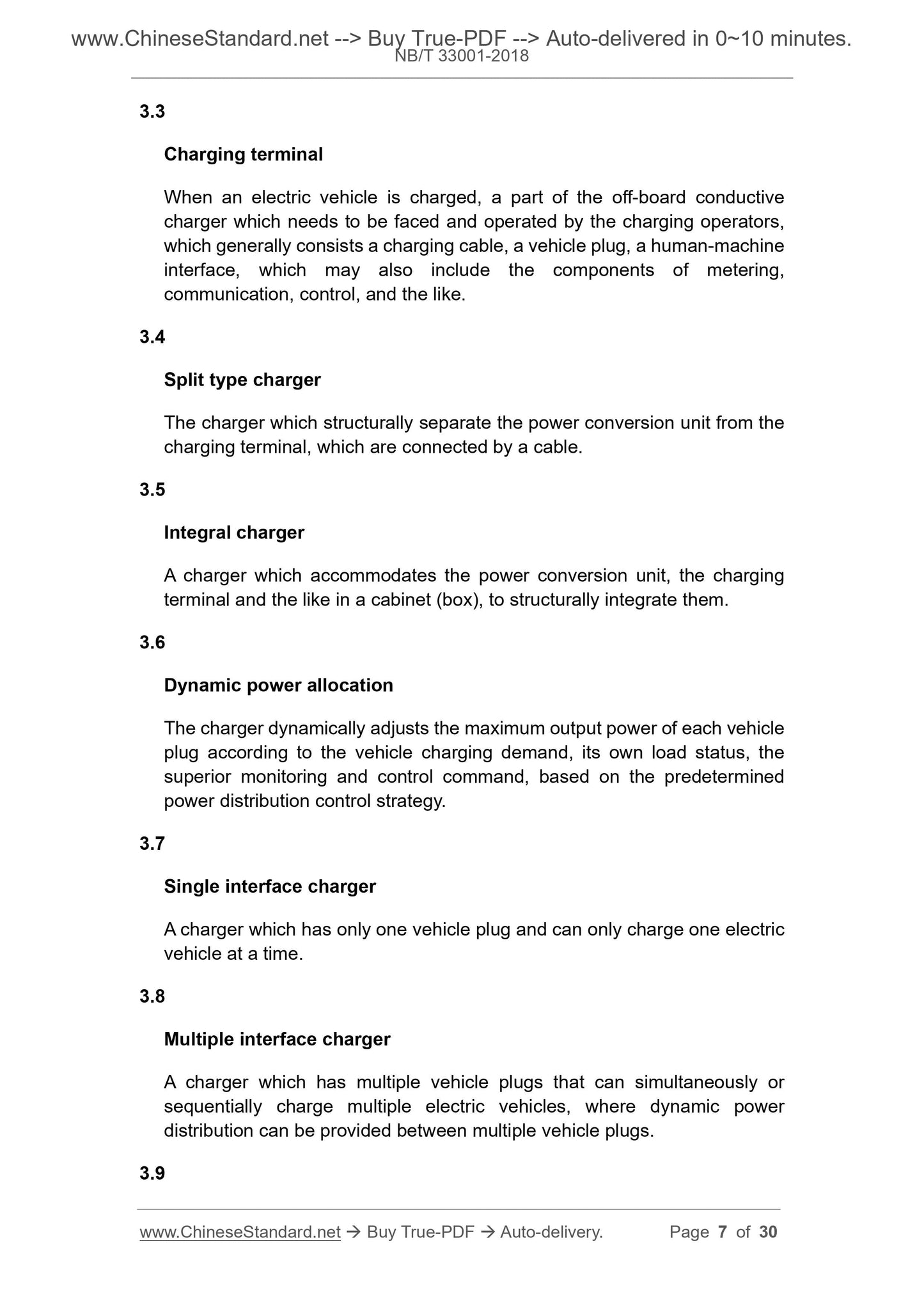 www.ChineseStandard.net --> Buy True-PDF --> Auto-delivered in 0~10 minutes.
NB/T 33001-2018

3.3

Charging terminal

When an electric vehicle is charged, a part of the off-board conductive charger which needs to be faced and operated by the charging operators, which generally consists a charging cable, a vehicle plug, a human-machine interface, which may also include the components of metering, communication, control, and the like.

3.4

Split type charger

The charger which structurally separate the power conversion unit from the charging terminal, which are connected by a cable.

3.5

Integral charger

A charger which accommodates the power conversion unit, the charging terminal and the like in a cabinet (box), to structurally integrate them.

3.6

Dynamic power allocation

The charger dynamically adjusts the maximum output power of each vehicle plug according to the vehicle charging demand, its own load status, the superior monitoring and control command, based on the predetermined power distribution control strategy.

3.7

Single interface charger

A charger which has only one vehicle plug and can only charge one electric vehicle at a time.

3.8

Multiple interface charger

A charger which has multiple vehicle plugs that can simultaneously or sequentially charge multiple electric vehicles, where dynamic power distribution can be provided between multiple vehicle plugs.

3.9

www.ChineseStandard.net → Buy True-PDF → Auto-delivery. Page 7 of 30